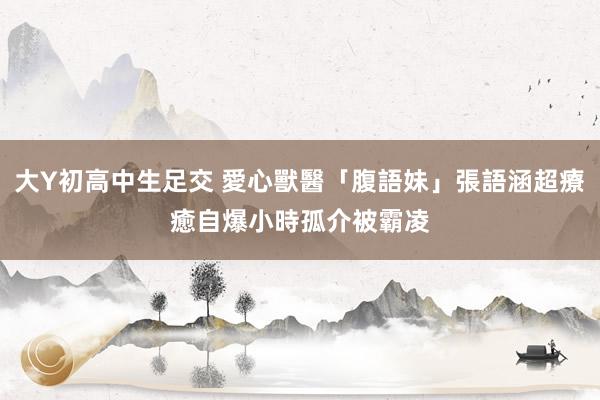 大Y初高中生足交 愛心獸醫「腹語妹」張語涵超療癒自爆小時孤介被霸凌